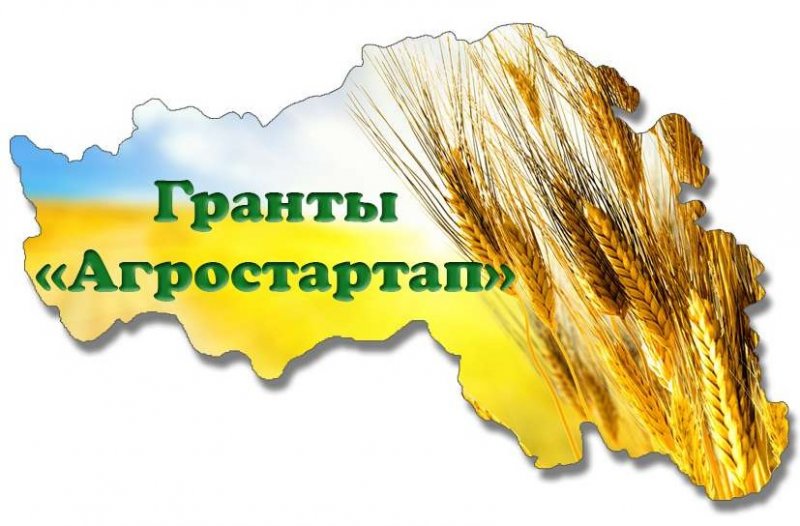 Гранты
«Агростартап»